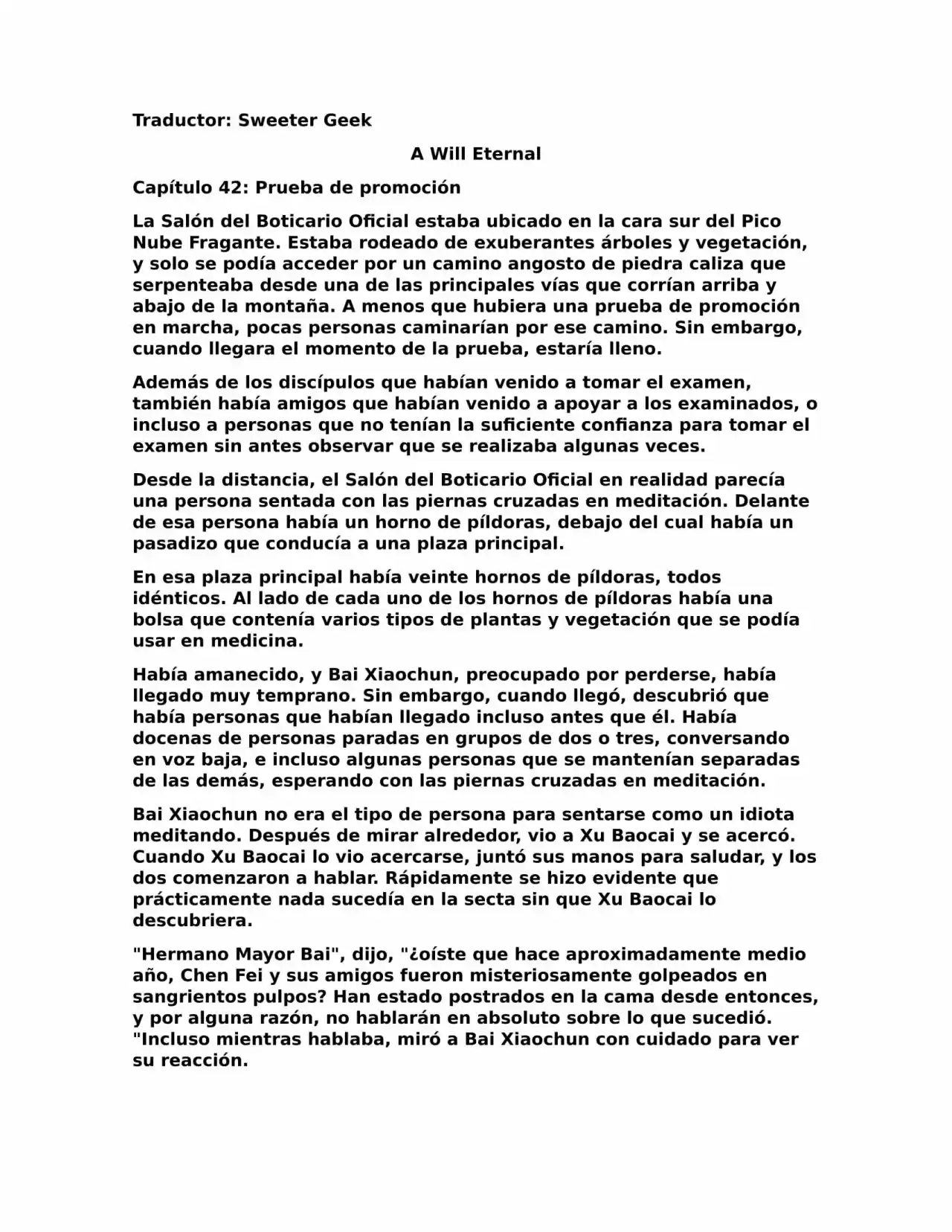 Traductor: Sweeter Geek

A Will Eternal

Capítulo 42: Prueba de promoción

La Salón del Boticario Oficial estaba ubicado en la cara sur del Pico Nube Fragante. Estaba rodeado de exuberantes árboles y vegetación, y solo se podía acceder por un camino angosto de piedra caliza que serpenteaba desde una de las principales vías que corrían arriba y abajo de la montaña. A menos que hubiera una prueba de promoción en marcha, pocas personas caminarían por ese camino. Sin embargo, cuando llegara el momento de la prueba, estaría lleno.

Además de los discípulos que habían venido a tomar el examen, también había amigos que habían venido a apoyar a los examinados, o incluso a personas que no tenían la suficiente confianza para tomar el examen sin antes observar que se realizaba algunas veces.

Desde la distancia, el Salón del Boticario Oficial en realidad parecía una persona sentada con las piernas cruzadas en meditación. Delante de esa persona había un horno de píldoras, debajo del cual había un pasadizo que conducía a una plaza principal.

En esa plaza principal había veinte hornos de píldoras, todos idénticos. Al lado de cada uno de los hornos de píldoras había una bolsa que contenía varios tipos de plantas y vegetación que se podía usar en medicina.

Había amanecido, y Bai Xiaochun, preocupado por perderse, había llegado muy temprano. Sin embargo, cuando llegó, descubrió que había personas que habían llegado incluso antes que él. Había docenas de personas paradas en grupos de dos o tres, conversando en voz baja, e incluso algunas personas que se mantenían separadas de las demás, esperando con las piernas cruzadas en meditación.

Bai Xiaochun no era el tipo de persona para sentarse como un idiota meditando. Después de mirar alrededor, vio a Xu Baocai y se acercó. Cuando Xu Baocai lo vio acercarse, juntó sus manos para saludar, y los dos comenzaron a hablar. Rápidamente se hizo evidente que prácticamente nada sucedía en la secta sin que Xu Baocai lo descubriera.

"Hermano Mayor Bai", dijo, "¿oíste que hace aproximadamente medio año, Chen Fei y sus amigos fueron misteriosamente golpeados en sangrientos pulpos? Han estado postrados en la cama desde entonces, y por alguna razón, no hablarán en absoluto sobre lo que sucedió. "Incluso mientras hablaba, miró a Bai Xiaochun con cuidado para ver su reacción.